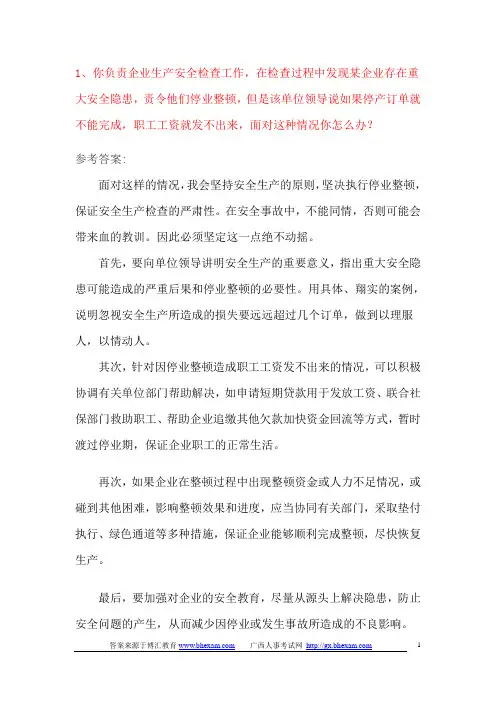 1、你负责企业生产安全检查工作，在检查过程中发现某企业存在重大安全隐患，责令他们停业整顿，但是该单位领导说如果停产订单就不能完成，职工工资就发不出来，面对这种情况你怎么办？

参考答案:

面对这样的情况，我会坚持安全生产的原则，坚决执行停业整顿，保证安全生产检查的严肃性。在安全事故中，不能同情，否则可能会带来血的教训。因此必须坚定这一点绝不动摇。

首先，要向单位领导讲明安全生产的重要意义，指出重大安全隐患可能造成的严重后果和停业整顿的必要性。用具体、翔实的案例，说明忽视安全生产所造成的损失要远远超过几个订单，做到以理服人，以情动人。

其次，针对因停业整顿造成职工工资发不出来的情况，可以积极协调有关单位部门帮助解决，如申请短期贷款用于发放工资、联合社保部门救助职工、帮助企业追缴其他欠款加快资金回流等方式，暂时渡过停业期，保证企业职工的正常生活。

再次，如果企业在整顿过程中出现整顿资金或人力不足情况，或碰到其他困难，影响整顿效果和进度，应当协同有关部门，采取垫付执行、绿色通道等多种措施，保证企业能够顺利完成整顿，尽快恢复生产。

最后，要加强对企业的安全教育，尽量从源头上解决隐患，防止安全问题的产生，从而减少因停业或发生事故所造成的不良影响。

答案来源于博汇教育 www.bhexam.com 广西人事考试网 http://gx.bhexam.com 1